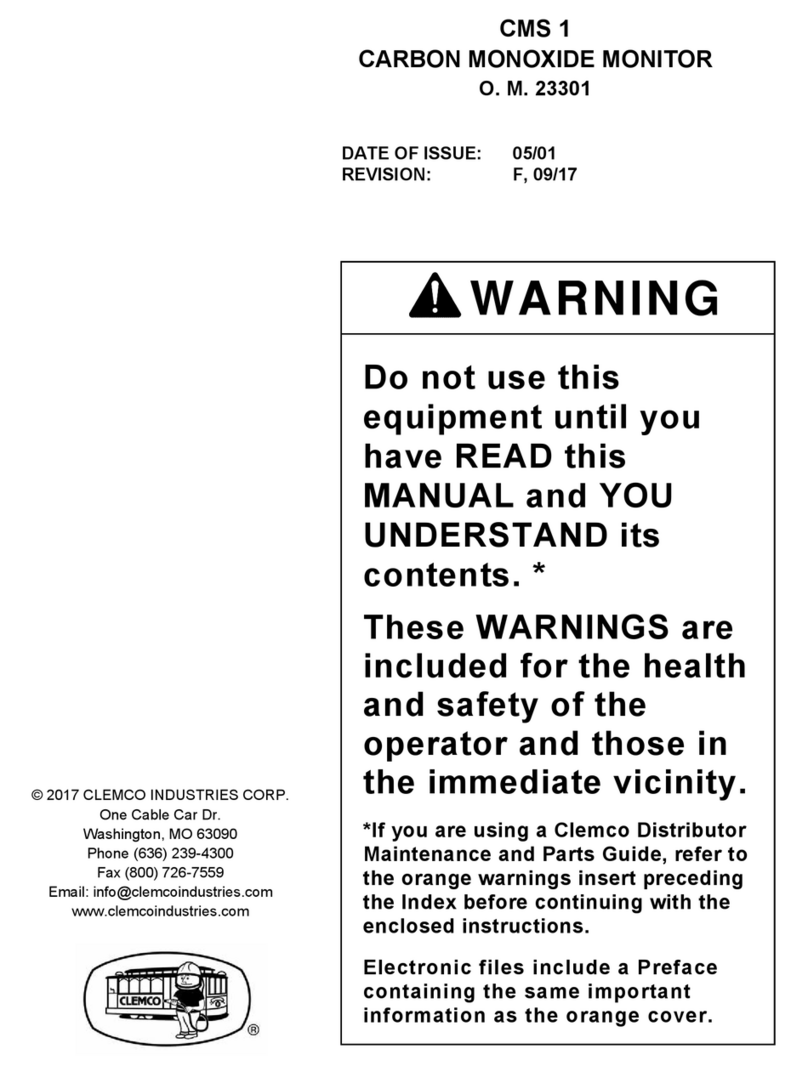 CMS 1
CARBON MONOXIDE MONITOR
O. M. 23301

DATE OF ISSUE: 05/01
REVISION: F, 09/17

WARNING

Do not use this equipment until you have READ this MANUAL and YOU UNDERSTAND its contents. *

These WARNINGS are included for the health and safety of the operator and those in the immediate vicinity.

*If you are using a Clemco Distributor Maintenance and Parts Guide, refer to the orange warnings insert preceding the Index before continuing with the enclosed instructions.

Electronic files include a Preface containing the same important information as the orange cover.

© 2017 CLEMCO INDUSTRIES CORP.
One Cable Car Dr.
Washington, MO 63090
Phone (636) 239-4300
Fax (800) 726-7559
Email: info@clemcoindustries.com
www.clemcoindustries.com

CLEMCO
®